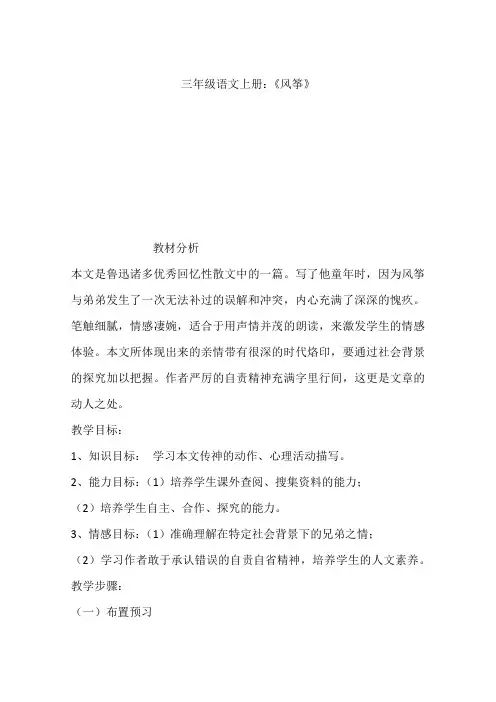 三年级语文上册:《风筝》

教材分析

本文是鲁迅诸多优秀回忆性散文中的一篇。写了他童年时，因为风筝与弟弟发生了一次无法补过的误解和冲突，内心充满了深深的愧疚。笔触细腻，情感凄婉，适合于用声情并茂的朗读，来激发学生的情感体验。本文所体现出来的亲情带有很深的时代烙印，要通过社会背景的探究加以把握。作者严厉的自责精神充满字里行间，这更是文章的动人之处。

教学目标:

1、知识目标: 学习本文传神的动作、心理活动描写。

2、能力目标:（1）培养学生课外查阅、搜集资料的能力;

（2）培养学生自主、合作、探究的能力。

3、情感目标:（1）准确理解在特定社会背景下的兄弟之情;

（2）学习作者敢于承认错误的自责自省精神，培养学生的人文素养。

教学步骤:

（一）布置预习